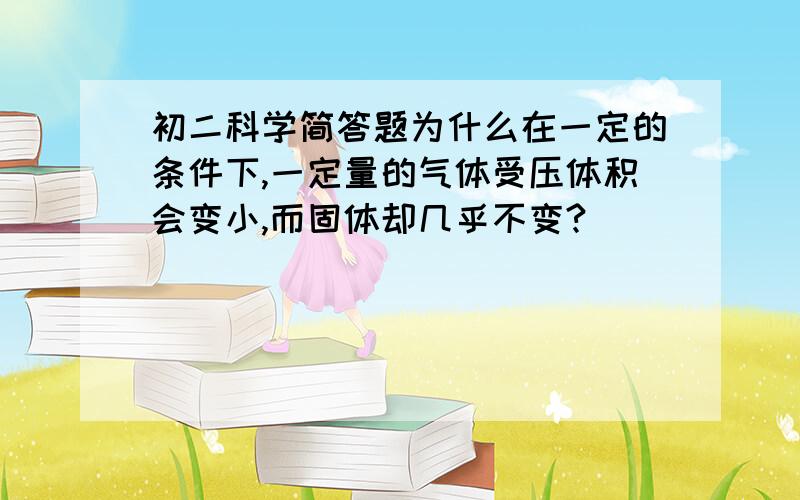 初二科学简答题为什么在一定的条件下,一定量的气体受压体积会变小,而固体却几乎不变?